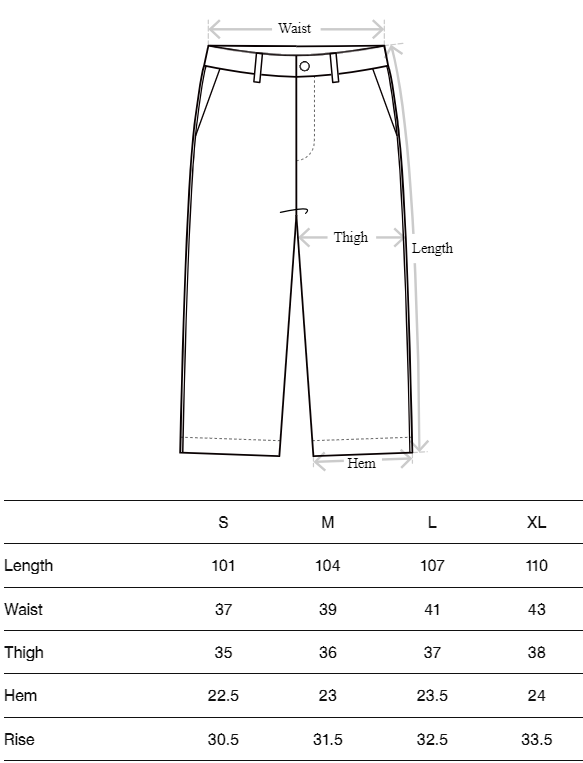 Waist

Thigh

Length

Hem

| | S | M | L | XL |
|---|---|---|---|---|
| Length | 101 | 104 | 107 | 110 |
| Waist | 37 | 39 | 41 | 43 |
| Thigh | 35 | 36 | 37 | 38 |
| Hem | 22.5 | 23 | 23.5 | 24 |
| Rise | 30.5 | 31.5 | 32.5 | 33.5 |